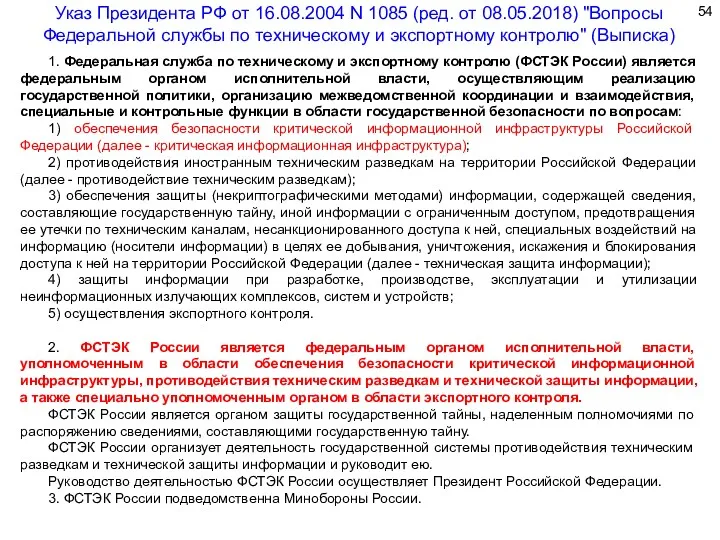 Указ Президента РФ от 16.08.2004 N 1085 (ред. от 08.05.2018) "Вопросы Федеральной службы по техническому и экспортному контролю" (Выписка)

54

1. Федеральная служба по техническому и экспортному контролю (ФСТЭК России) является федеральным органом исполнительной власти, осуществляющим реализацию государственной политики, организацию межведомственной координации и взаимодействия, специальные и контрольные функции в области государственной безопасности по вопросам:

1) обеспечения безопасности критической информационной инфраструктуры Российской Федерации (далее - критическая информационная инфраструктура);

2) противодействия иностранным техническим разведкам на территории Российской Федерации (далее - противодействие техническим разведкам);

3) обеспечения защиты (некриптографическими методами) информации, содержащей сведения, составляющие государственную тайну, иной информации с ограниченным доступом, предотвращения ее утечки по техническим каналам, несанкционированного доступа к ней, специальных воздействий на информацию (носители информации) в целях ее добывания, уничтожения, искажения и блокирования доступа к ней на территории Российской Федерации (далее - техническая защита информации);

4) защиты информации при разработке, производстве, эксплуатации и утилизации неинформационных излучающих комплексов, систем и устройств;

5) осуществления экспортного контроля.

2. ФСТЭК России является федеральным органом исполнительной власти, уполномоченным в области обеспечения безопасности критической информационной инфраструктуры, противодействия техническим разведкам и технической защиты информации, а также специально уполномоченным органом в области экспортного контроля.

ФСТЭК России является органом защиты государственной тайны, наделенным полномочиями по распоряжению сведениями, составляющими государственную тайну.

ФСТЭК России организует деятельность государственной системы противодействия техническим разведкам и технической защиты информации и руководит ею.

Руководство деятельностью ФСТЭК России осуществляет Президент Российской Федерации.

3. ФСТЭК России подведомственна Минобороны России.